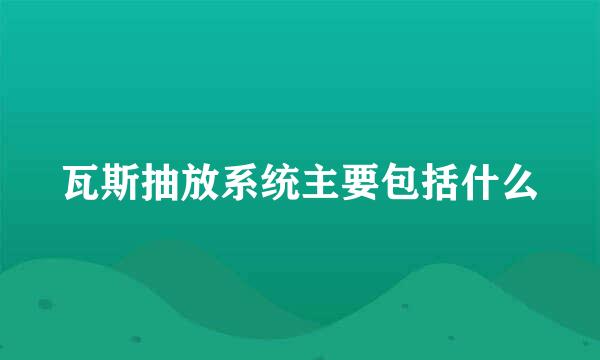 瓦斯抽放系统主要包括什么